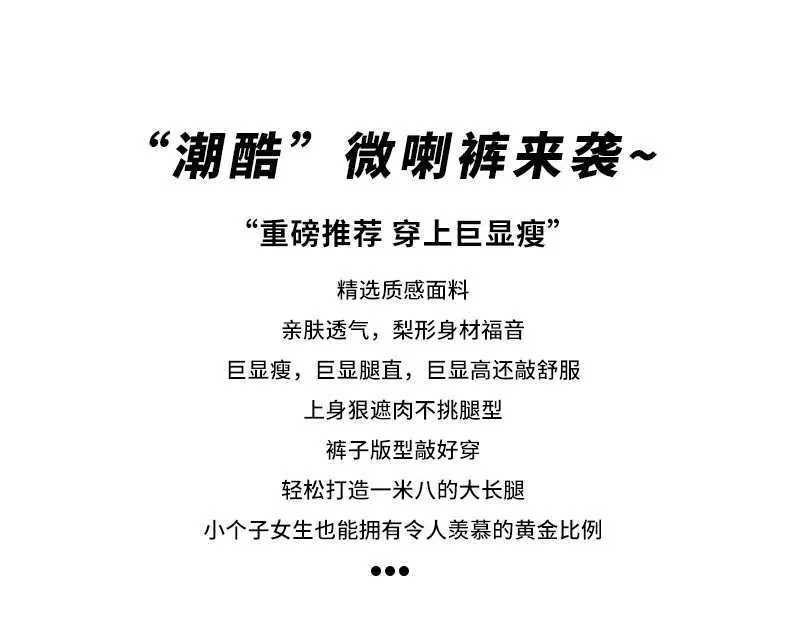 “潮酷”微喇裤来袭~

“重磅推荐 穿上巨显瘦”

精选质感面料

亲肤透气，梨形身材福音

巨显瘦，巨显腿直，巨显高还敲舒服

上身狠遮肉不挑腿型

裤子版型敲好穿

轻松打造一米八的大长腿

小个子女生也能拥有令人羡慕的黄金比例

•••